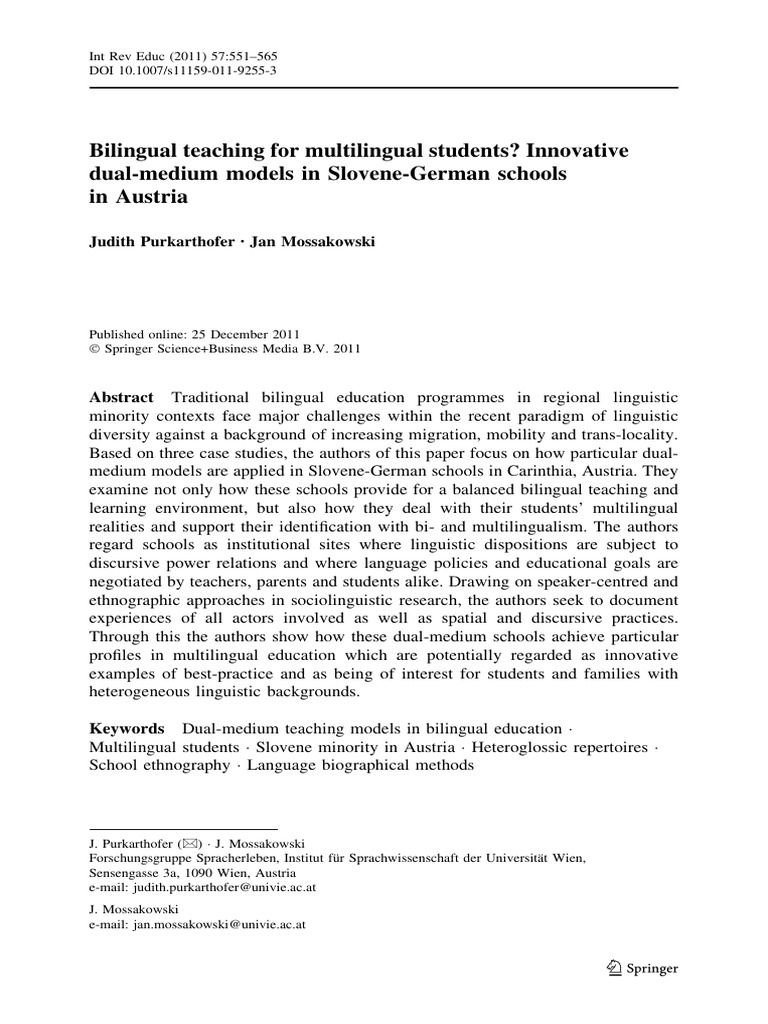 Int Rev Educ (2011) 57:551–565
DOI 10.1007/s11159-011-9255-3

Bilingual teaching for multilingual students? Innovative dual-medium models in Slovene-German schools in Austria

Judith Purkarthofer · Jan Mossakowski

Published online: 25 December 2011
© Springer Science+Business Media B.V. 2011

Abstract Traditional bilingual education programmes in regional linguistic minority contexts face major challenges within the recent paradigm of linguistic diversity against a background of increasing migration, mobility and trans-locality. Based on three case studies, the authors of this paper focus on how particular dual-medium models are applied in Slovene-German schools in Carinthia, Austria. They examine not only how these schools provide for a balanced bilingual teaching and learning environment, but also how they deal with their students' multilingual realities and support their identification with bi- and multilingualism. The authors regard schools as institutional sites where linguistic dispositions are subject to discursive power relations and where language policies and educational goals are negotiated by teachers, parents and students alike. Drawing on speaker-centred and ethnographic approaches in sociolinguistic research, the authors seek to document experiences of all actors involved as well as spatial and discursive practices. Through this the authors show how these dual-medium schools achieve particular profiles in multilingual education which are potentially regarded as innovative examples of best-practice and as being of interest for students and families with heterogeneous linguistic backgrounds.

Keywords Dual-medium teaching models in bilingual education · Multilingual students · Slovene minority in Austria · Heteroglossic repertoires · School ethnography · Language biographical methods

J. Purkarthofer (✉) · J. Mossakowski
Forschungsgruppe Spracherleben, Institut für Sprachwissenschaft der Universität Wien, Sensengasse 3a, 1090 Wien, Austria
e-mail: judith.purkarthofer@univie.ac.at

J. Mossakowski
e-mail: jan.mossakowski@univie.ac.at

Springer